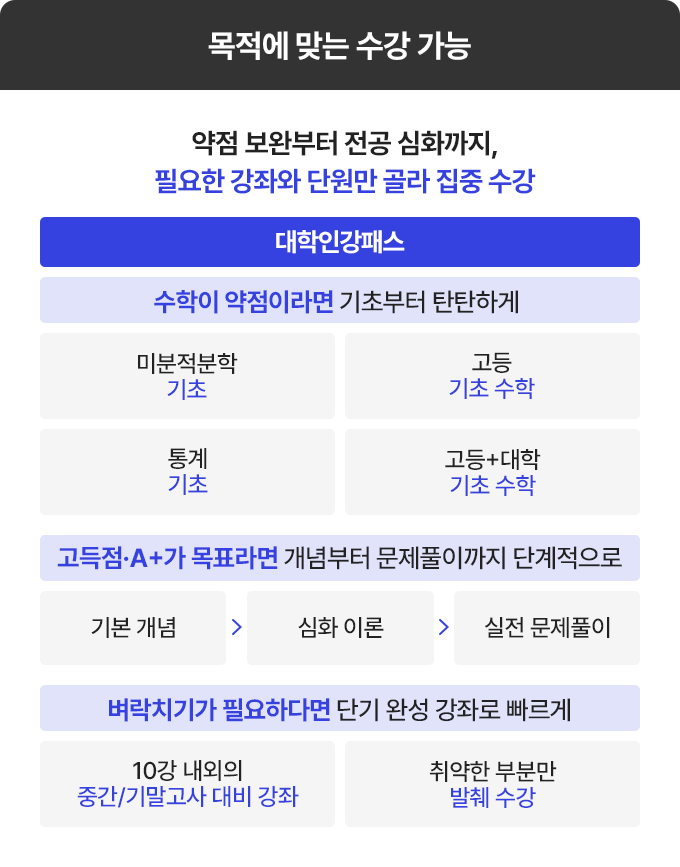 목적에 맞는 수강 가능

약점 보완부터 전공 심화까지,
필요한 강좌와 단원만 골라 집중 수강

대학인강패스

수학이 약점이라면 기초부터 탄탄하게

미분적분학
기초

고등
기초 수학

통계
기초

고등+대학
기초 수학

고득점·A+가 목표라면 개념부터 문제풀이까지 단계적으로

기본 개념

>

심화 이론

>

실전 문제풀이

벼락치기가 필요하다면 단기 완성 강좌로 빠르게

10강 내외의
중간/기말고사 대비 강좌

취약한 부분만
발췌 수강